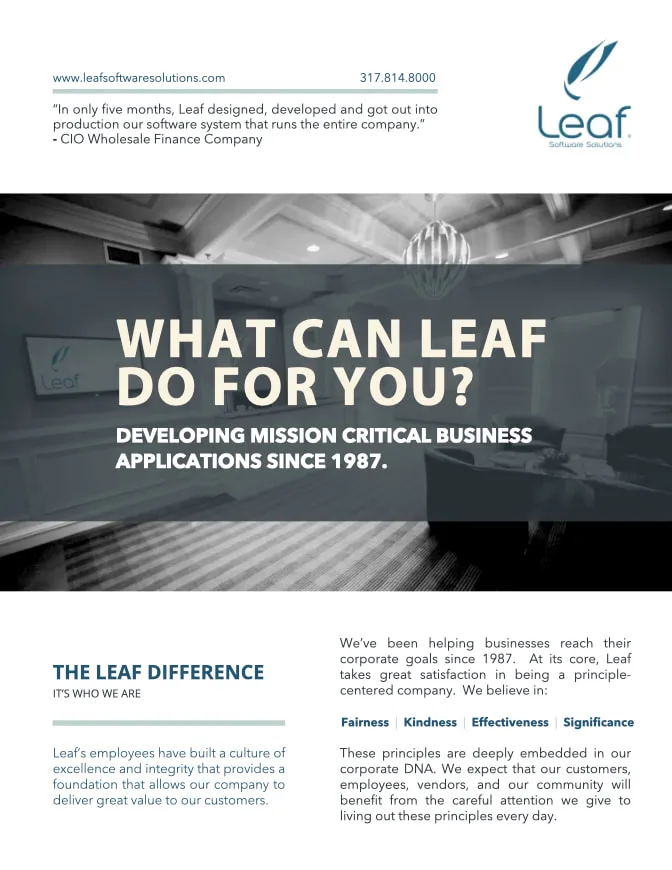 www.leafsoftwaresolutions.com 317.814.8000

"In only five months, Leaf designed, developed and got out into production our software system that runs the entire company."
- CIO Wholesale Finance Company

Leaf
Software Solutions

Leaf

WHAT CAN LEAF DO FOR YOU?

DEVELOPING MISSION CRITICAL BUSINESS APPLICATIONS SINCE 1987.

THE LEAF DIFFERENCE
IT'S WHO WE ARE

Leaf's employees have built a culture of excellence and integrity that provides a foundation that allows our company to deliver great value to our customers.

We've been helping businesses reach their corporate goals since 1987. At its core, Leaf takes great satisfaction in being a principle-centered company. We believe in:

Fairness | Kindness | Effectiveness | Significance

These principles are deeply embedded in our corporate DNA. We expect that our customers, employees, vendors, and our community will benefit from the careful attention we give to living out these principles every day.